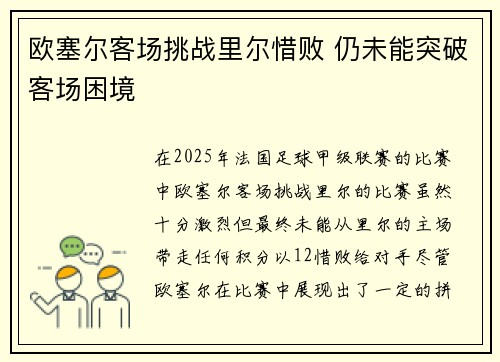 欧塞尔客场挑战里尔惜败 仍未能突破客场困境

在2025年法国足球甲级联赛的比赛中欧塞尔客场挑战里尔的比赛虽然十分激烈但最终未能从里尔的主场带走任何积分以12惜败给对手尽管欧塞尔在比赛中展现出了一定的拼